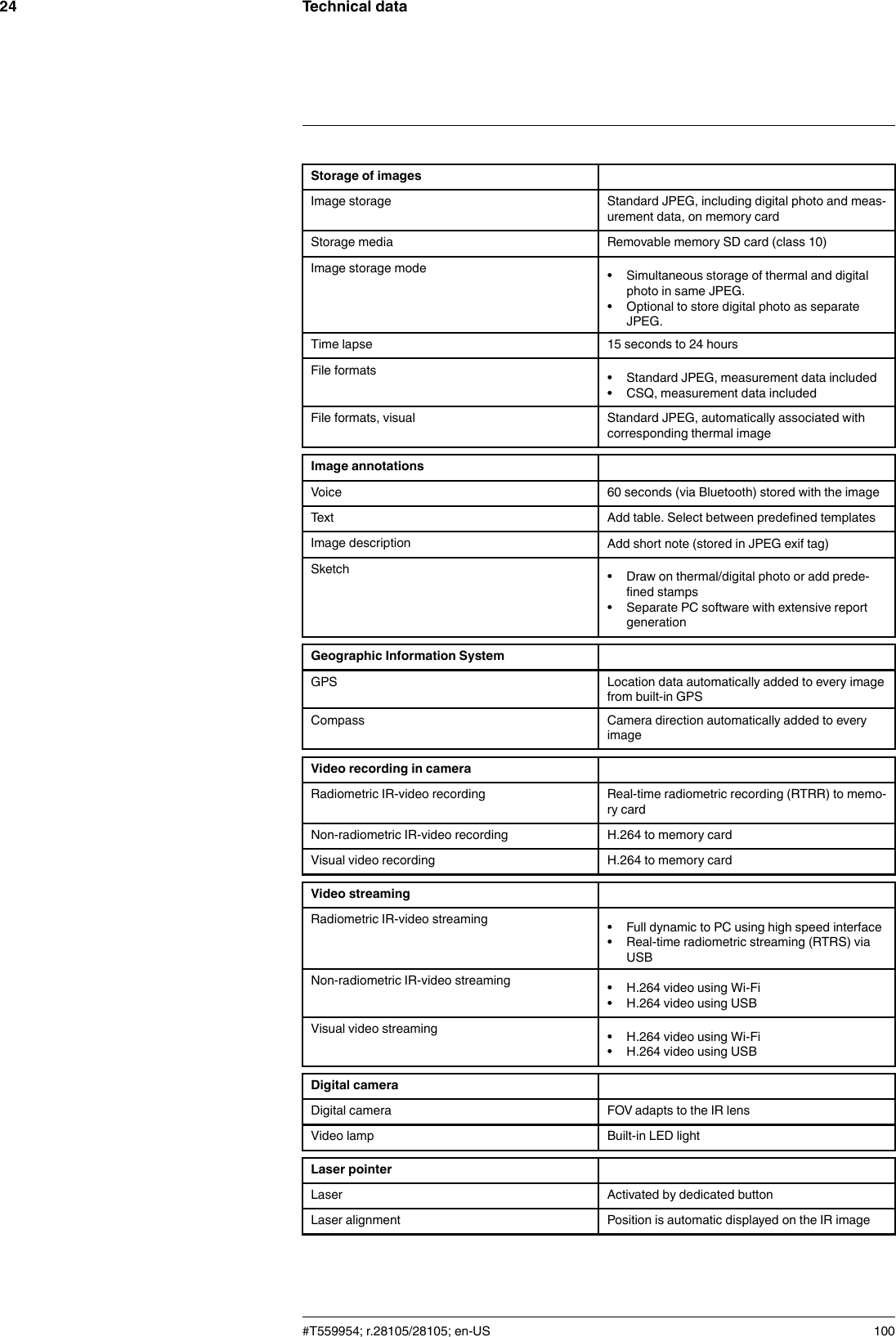 24 Technical data

| Storage of images | |
|---|---|
| Image storage | Standard JPEG, including digital photo and measurement data, on memory card |
| Storage media | Removable memory SD card (class 10) |
| Image storage mode | • Simultaneous storage of thermal and digital photo in same JPEG. • Optional to store digital photo as separate JPEG. |
| Time lapse | 15 seconds to 24 hours |
| File formats | • Standard JPEG, measurement data included • CSQ, measurement data included |
| File formats, visual | Standard JPEG, automatically associated with corresponding thermal image |

| Image annotations | |
|---|---|
| Voice | 60 seconds (via Bluetooth) stored with the image |
| Text | Add table. Select between predefined templates |
| Image description | Add short note (stored in JPEG exif tag) |
| Sketch | • Draw on thermal/digital photo or add predefined stamps • Separate PC software with extensive report generation |

| Geographic Information System | |
|---|---|
| GPS | Location data automatically added to every image from built-in GPS |
| Compass | Camera direction automatically added to every image |

| Video recording in camera | |
|---|---|
| Radiometric IR-video recording | Real-time radiometric recording (RTRR) to memory card |
| Non-radiometric IR-video recording | H.264 to memory card |
| Visual video recording | H.264 to memory card |

| Video streaming | |
|---|---|
| Radiometric IR-video streaming | • Full dynamic to PC using high speed interface • Real-time radiometric streaming (RTRS) via USB |
| Non-radiometric IR-video streaming | • H.264 video using Wi-Fi • H.264 video using USB |
| Visual video streaming | • H.264 video using Wi-Fi • H.264 video using USB |

| Digital camera | |
|---|---|
| Digital camera | FOV adapts to the IR lens |
| Video lamp | Built-in LED light |

| Laser pointer | |
|---|---|
| Laser | Activated by dedicated button |
| Laser alignment | Position is automatic displayed on the IR image |

#T559954; r.28105/28105; en-US 100